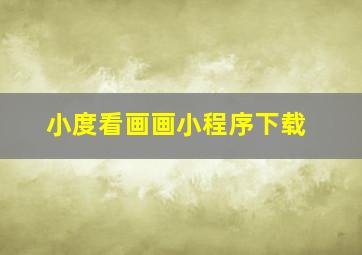 小度看画画小程序下载